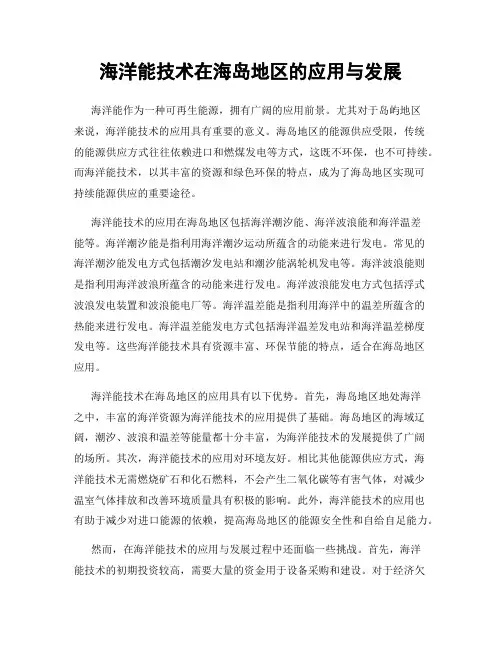 海洋能技术在海岛地区的应用与发展

海洋能作为一种可再生能源，拥有广阔的应用前景。尤其对于岛屿地区来说，海洋能技术的应用具有重要的意义。海岛地区的能源供应受限，传统的能源供应方式往往依赖进口和燃煤发电等方式，这既不环保，也不可持续。而海洋能技术，以其丰富的资源和绿色环保的特点，成为了海岛地区实现可持续能源供应的重要途径。

海洋能技术的应用在海岛地区包括海洋潮汐能、海洋波浪能和海洋温差能等。海洋潮汐能是指利用海洋潮汐运动所蕴含的动能来进行发电。常见的海洋潮汐能发电方式包括潮汐发电站和潮汐能涡轮机发电等。海洋波浪能则是指利用海洋波浪所蕴含的动能来进行发电。海洋波浪能发电方式包括浮式波浪发电装置和波浪能电厂等。海洋温差能是指利用海洋中的温差所蕴含的热能来进行发电。海洋温差能发电方式包括海洋温差发电站和海洋温差梯度发电等。这些海洋能技术具有资源丰富、环保节能的特点，适合在海岛地区应用。

海洋能技术在海岛地区的应用具有以下优势。首先，海岛地区地处海洋之中，丰富的海洋资源为海洋能技术的应用提供了基础。海岛地区的海域辽阔，潮汐、波浪和温差等能量都十分丰富，为海洋能技术的发展提供了广阔的场所。其次，海洋能技术的应用对环境友好。相比其他能源供应方式，海洋能技术无需燃烧矿石和化石燃料，不会产生二氧化碳等有害气体，对减少温室气体排放和改善环境质量具有积极的影响。此外，海洋能技术的应用也有助于减少对进口能源的依赖，提高海岛地区的能源安全性和自给自足能力。

然而，在海洋能技术的应用与发展过程中还面临一些挑战。首先，海洋能技术的初期投资较高，需要大量的资金用于设备采购和建设。对于经济欠